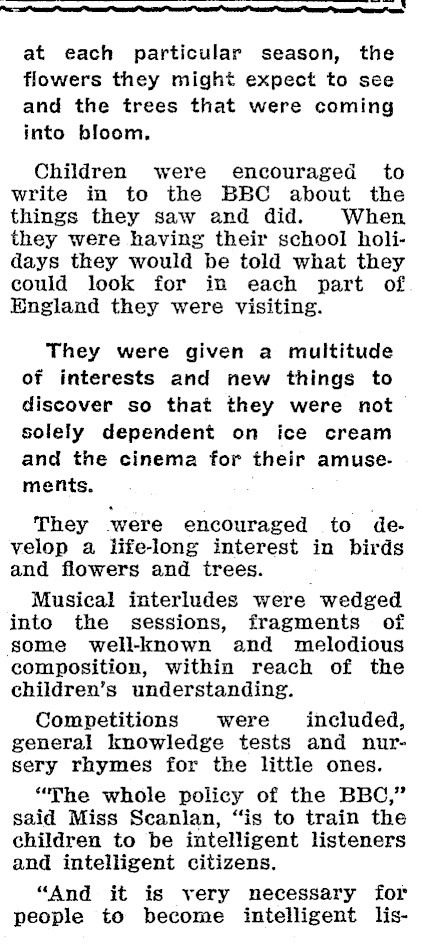 at each particular season, the flowers they might expect to see and the trees that were coming into bloom.

Children were encouraged to write in to the BBC about the things they saw and did. When they were having their school holidays they would be told what they could look for in each part of England they were visiting.

They were given a multitude of interests and new things to discover so that they were not solely dependent on ice cream and the cinema for their amusements.

They were encouraged to develop a life-long interest in birds and flowers and trees.

Musical interludes were wedged into the sessions, fragments of some well-known and melodious composition, within reach of the children's understanding.

Competitions were included, general knowledge tests and nursery rhymes for the little ones.

"The whole policy of the BBC," said Miss Scanlan, "is to train the children to be intelligent listeners and intelligent citizens.

"And it is very necessary for people to become intelligent lis-